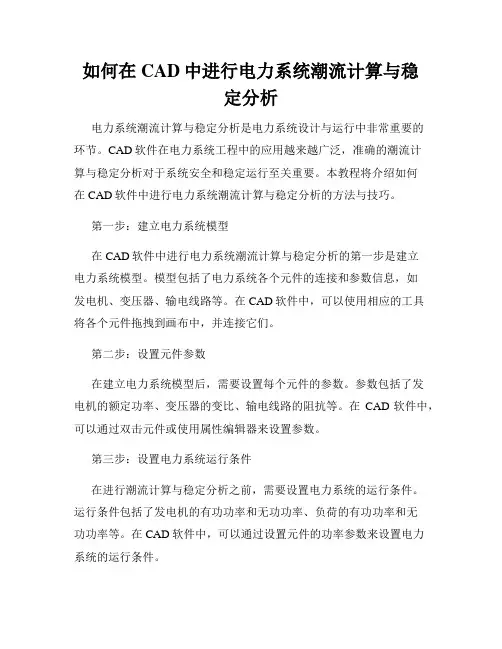 如何在 CAD 中进行电力系统潮流计算与稳定分析

电力系统潮流计算与稳定分析是电力系统设计与运行中非常重要的环节。CAD 软件在电力系统工程中的应用越来越广泛，准确的潮流计算与稳定分析对于系统安全和稳定运行至关重要。本教程将介绍如何在 CAD 软件中进行电力系统潮流计算与稳定分析的方法与技巧。

第一步：建立电力系统模型

在 CAD 软件中进行电力系统潮流计算与稳定分析的第一步是建立电力系统模型。模型包括了电力系统各个元件的连接和参数信息，如发电机、变压器、输电线路等。在 CAD 软件中，可以使用相应的工具将各个元件拖拽到画布中，并连接它们。

第二步：设置元件参数

在建立电力系统模型后，需要设置每个元件的参数。参数包括了发电机的额定功率、变压器的变比、输电线路的阻抗等。在 CAD 软件中，可以通过双击元件或使用属性编辑器来设置参数。

第三步：设置电力系统运行条件

在进行潮流计算与稳定分析之前，需要设置电力系统的运行条件。运行条件包括了发电机的有功功率和无功功率、负荷的有功功率和无功功率等。在 CAD 软件中，可以通过设置元件的功率参数来设置电力系统的运行条件。